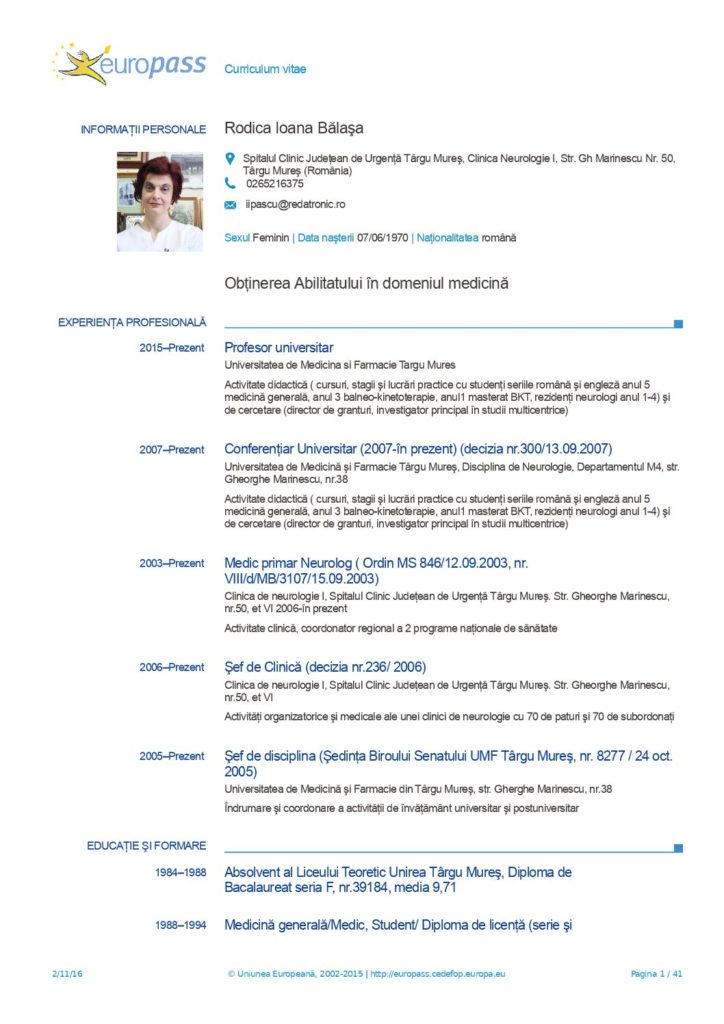 europass Curriculum vitae

INFORMAȚII PERSONALE Rodica Ioana Bălașa

Spitalul Clinic Județean de Urgență Târgu Mureș, Clinica Neurologie I, Str. Gh Marinescu Nr. 50, Târgu Mureș (România)

0265216375

iipascu@redatronic.ro

Sexul Feminin | Data nașterii 07/06/1970 | Naționalitatea română

Obținerea Abilitatului în domeniul medicină

EXPERIENȚA PROFESIONALĂ

2015–Prezent Profesor universitar

Universitatea de Medicina si Farmacie Targu Mures

Activitate didactică ( cursuri, stagii și lucrări practice cu studenți seriile română și engleză anul 5 medicină generală, anul 3 balneo-kinetoterapie, anul1 masterat BKT, rezidenți neurologi anul 1-4) și de cercetare (director de granturi, investigator principal în studii multicentrice)

2007–Prezent Conferențiar Universitar (2007-în prezent) (decizia nr.300/13.09.2007)

Universitatea de Medicină și Farmacie Târgu Mureș, Disciplina de Neurologie, Departamentul M4, str. Gheorghe Marinescu, nr.38

Activitate didactică ( cursuri, stagii și lucrări practice cu studenți seriile română și engleză anul 5 medicină generală, anul 3 balneo-kinetoterapie, anul1 masterat BKT, rezidenți neurologi anul 1-4) și de cercetare (director de granturi, investigator principal în studii multicentrice)

2003–Prezent Medic primar Neurolog ( Ordin MS 846/12.09.2003, nr. VIII/d/MB/3107/15.09.2003)

Clinica de neurologie I, Spitalul Clinic Județean de Urgență Târgu Mureș. Str. Gheorghe Marinescu, nr.50, et VI 2006-în prezent

Activitate clinică, coordonator regional a 2 programe naționale de sănătate

2006–Prezent Șef de Clinică (decizia nr.236/ 2006)

Clinica de neurologie I, Spitalul Clinic Județean de Urgență Târgu Mureș. Str. Gheorghe Marinescu, nr.50, et VI

Activități organizatorice și medicale ale unei clinici de neurologie cu 70 de paturi și 70 de subordonați

2005–Prezent Șef de disciplina (Ședința Biroului Senatului UMF Târgu Mureș, nr. 8277 / 24 oct. 2005)

Universitatea de Medicină și Farmacie din Târgu Mureș, str. Gherghe Marinescu, nr.38

Îndrumare și coordonare a activității de învățământ universitar și postuniversitar

EDUCAȚIE ȘI FORMARE

1984–1988 Absolvent al Liceului Teoretic Unirea Târgu Mureș, Diploma de Bacalaureat seria F, nr.39184, media 9,71

1988–1994 Medicină generală/Medic, Student/ Diploma de licență (serie și

2/11/16 © Uniunea Europeană, 2002-2015 | http://europass.cedefop.europa.eu Pagina 1 / 41